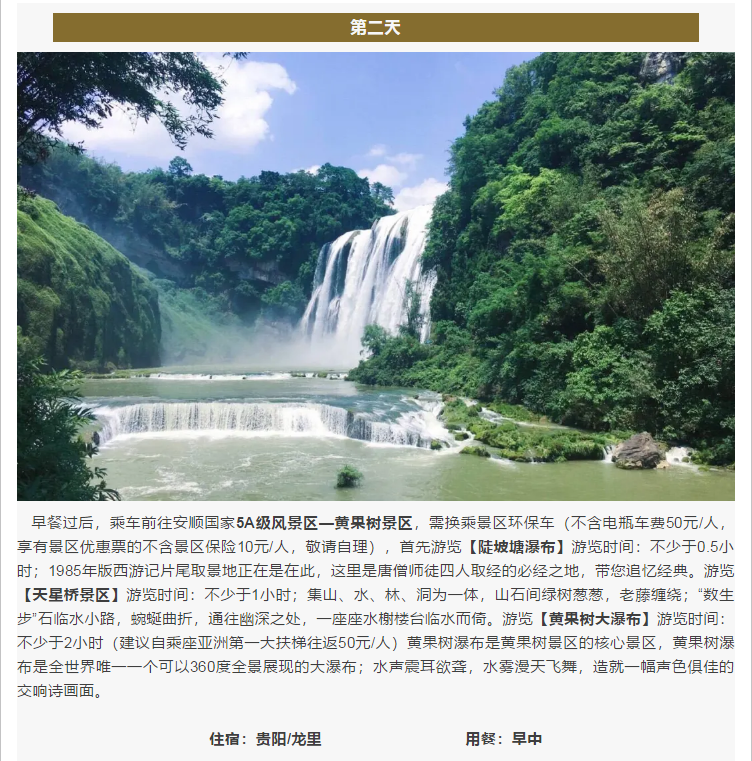 第二天

早餐过后，乘车前往安顺国家5A级风景区—黄果树景区，需换乘景区环保车（不含电瓶车费50元/人，享有景区优惠票的不含景区保险10元/人，敬请自理），首先游览【陡坡塘瀑布】游览时间：不少于0.5小时；1985年版西游记片尾取景地正在是在此，这里是唐僧师徒四人取经的必经之地，带您追忆经典。游览【天星桥景区】游览时间：不少于1小时；集山、水、林、洞为一体，山石间绿树葱葱，老藤缠绕；“数生步”石临水小路，蜿蜒曲折，通往幽深之处，一座座水榭楼台临水而倚。游览【黄果树大瀑布】游览时间：不少于2小时（建议自乘座亚洲第一大扶梯往返50元/人）黄果树瀑布是黄果树景区的核心景区，黄果树瀑布是全世界唯一一个可以360度全景展现的大瀑布；水声震耳欲聋，水雾漫天飞舞，造就一幅声色俱佳的交响诗画面。

住宿：贵阳/龙里 用餐：早中